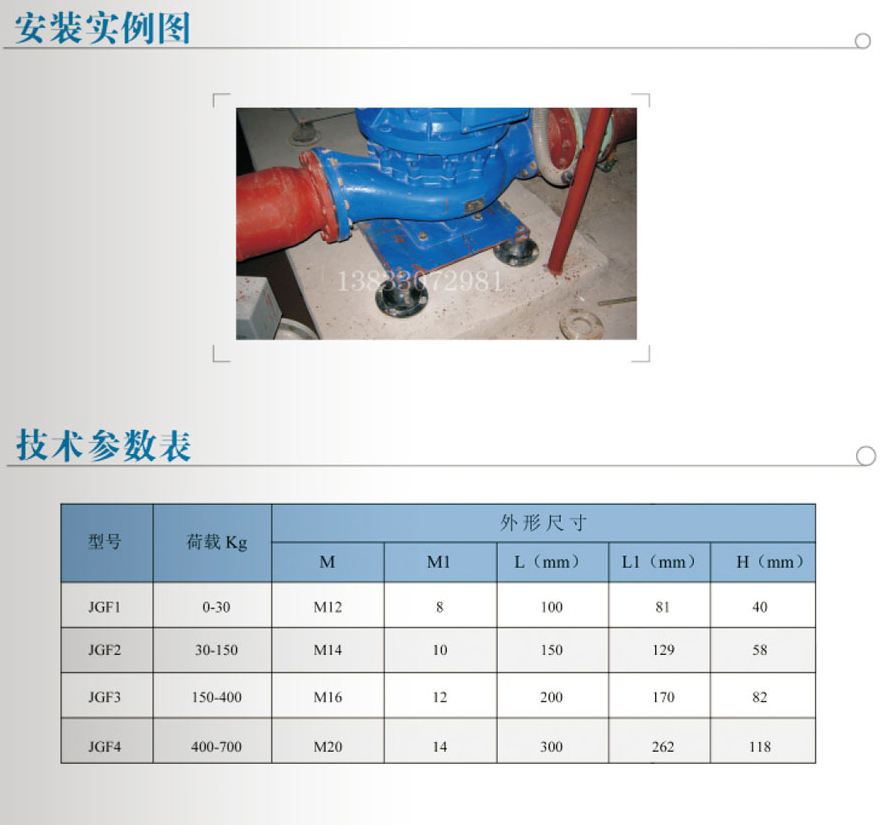 安装实例图

13833072981

技术参数表

| 型号 | 荷载 Kg | 外形尺寸 | | | | |
|---|---|---|---|---|---|---|
| | | M | M1 | L（mm） | L1（mm） | H（mm） |
| JGF1 | 0-30 | M12 | 8 | 100 | 81 | 40 |
| JGF2 | 30-150 | M14 | 10 | 150 | 129 | 58 |
| JGF3 | 150-400 | M16 | 12 | 200 | 170 | 82 |
| JGF4 | 400-700 | M20 | 14 | 300 | 262 | 118 |